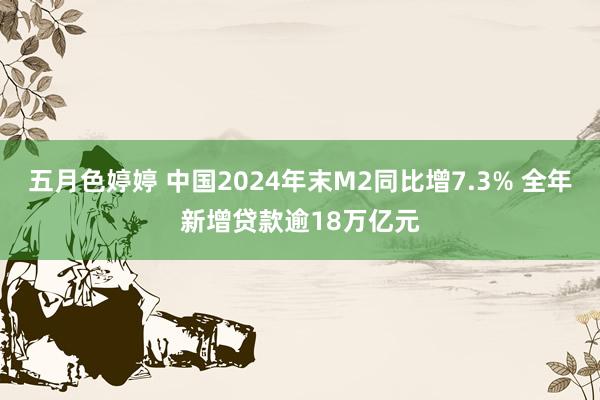 五月色婷婷 中国2024年末M2同比增7.3% 全年新增贷款逾18万亿元